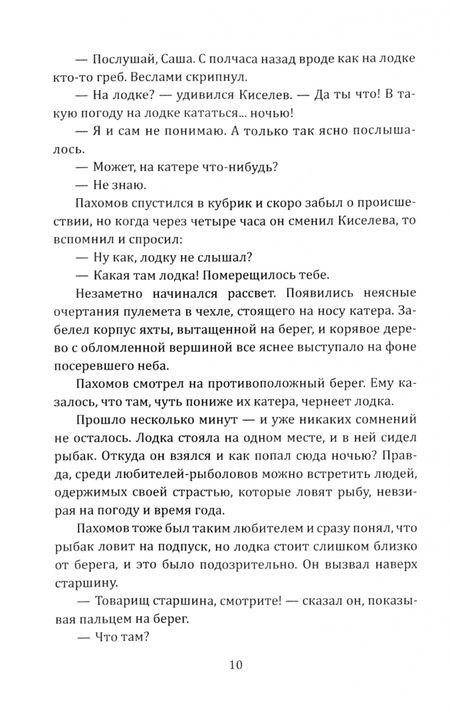 — Послушай, Саша. С полчаса назад вроде как на лодке кто-то греб. Веслами скрипнул.

— На лодке? — удивился Киселев. — Да ты что! В такую погоду на лодке кататься... ночью!

— Я и сам не понимаю. А только так ясно послышалось.

— Может, на катере что-нибудь?

— Не знаю.

Пахомов спустился в кубрик и скоро забыл о происшествии, но когда через четыре часа он сменил Киселева, то вспомнил и спросил:

— Ну как, лодку не слышал?

— Какая там лодка! Померещилось тебе.

Незаметно начинался рассвет. Появились неясные очертания пулемета в чехле, стоящего на носу катера. Забелел корпус яхты, вытащенной на берег, и корявое дерево с обломленной вершиной все яснее выступало на фоне посеревшего неба.

Пахомов смотрел на противоположный берег. Ему казалось, что там, чуть пониже их катера, чернеет лодка.

Прошло несколько минут — и уже никаких сомнений не осталось. Лодка стояла на одном месте, и в ней сидел рыбак. Откуда он взялся и как попал сюда ночью? Правда, среди любителей-рыболовов можно встретить людей, одержимых своей страстью, которые ловят рыбу, невзирая на погоду и время года.

Пахомов тоже был таким любителем и сразу понял, что рыбак ловит на подпуск, но лодка стоит слишком близко от берега, и это было подозрительно. Он вызвал наверх старшину.

— Товарищ старшина, смотрите! — сказал он, показывая пальцем на берег.

— Что там?

10